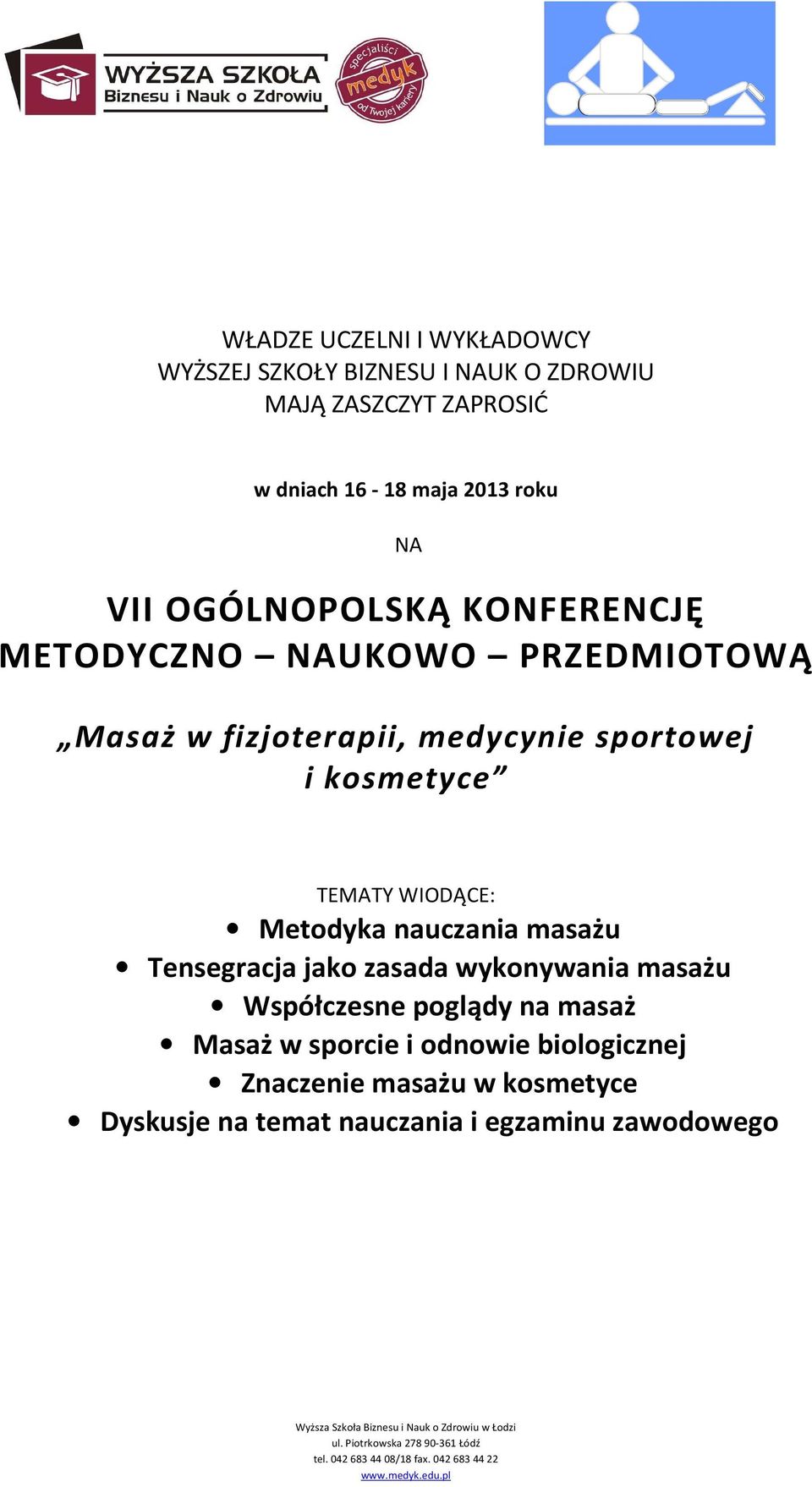 WYŻSZA SZKOŁA
Biznesu i Nauk o Zdrowiu

specjaliści
medyk
od Twojej kariery

WŁADZE UCZELNI I WYKŁADOWCY
WYŻSZEJ SZKOŁY BIZNESU I NAUK O ZDROWIU
MAJĄ ZASZCZYT ZAPROSIĆ

w dniach 16 - 18 maja 2013 roku

NA

VII OGÓLNOPOLSKĄ KONFERENCJĘ
METODYCZNO – NAUKOWO – PRZEDMIOTOWĄ

„Masaż w fizjoterapii, medycynie sportowej i kosmetyce”

TEMATY WIODĄCE:
• Metodyka nauczania masażu
• Tensegracja jako zasada wykonywania masażu
• Współczesne poglądy na masaż
• Masaż w sporcie i odnowie biologicznej
• Znaczenie masażu w kosmetyce
• Dyskusje na temat nauczania i egzaminu zawodowego

Wyższa Szkoła Biznesu i Nauk o Zdrowiu w Łodzi
ul. Piotrkowska 278 90-361 Łódź
tel. 042 683 44 08/18 fax. 042 683 44 22
www.medyk.edu.pl